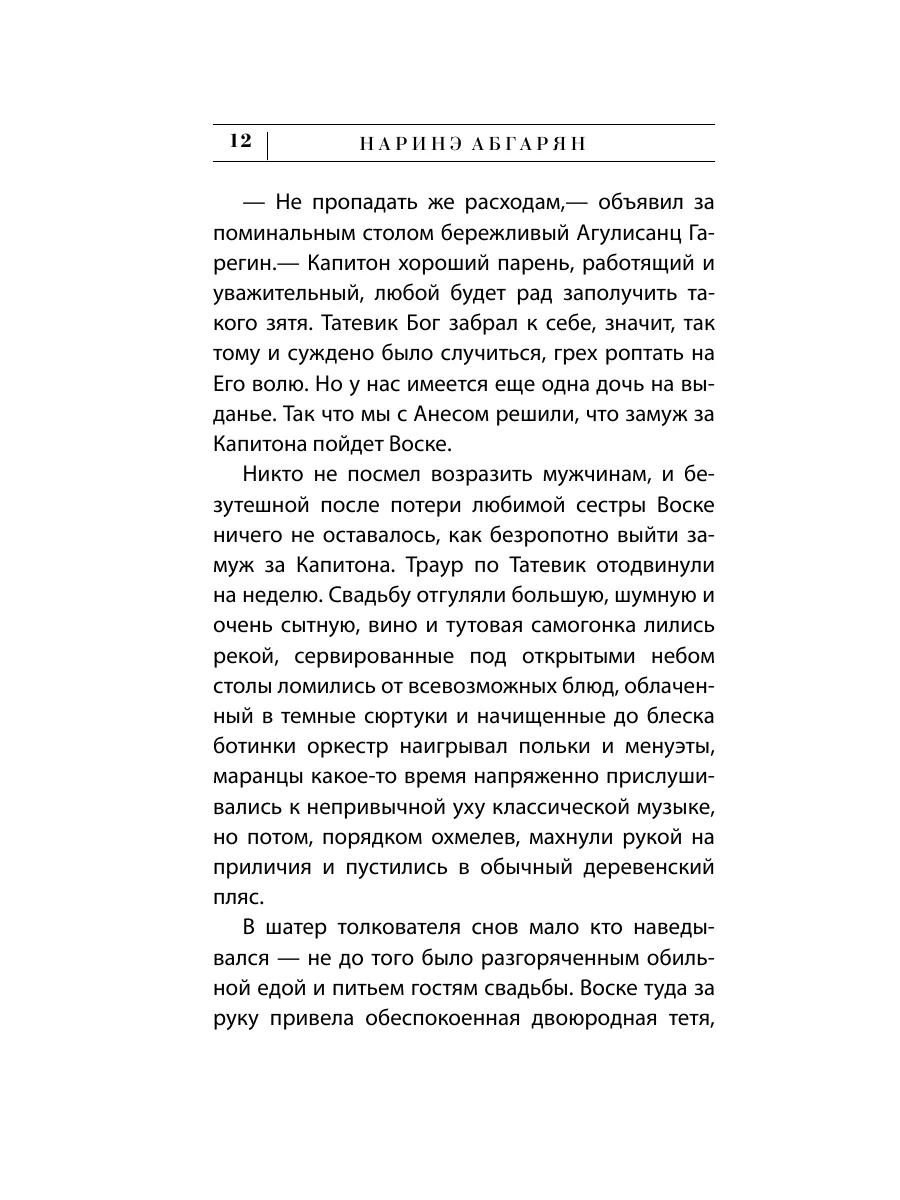 12 НАРИНЭ АБГАРЯН

— Не пропадать же расходам,— объявил за поминальным столом бережливый Агулисанц Гарегин.— Капитон хороший парень, работящий и уважительный, любой будет рад заполучить такого зятя. Татевик Бог забрал к себе, значит, так тому и суждено было случиться, грех роптать на Его волю. Но у нас имеется еще одна дочь на выданье. Так что мы с Анесом решили, что замуж за Капитона пойдет Воске.

Никто не посмел возразить мужчинам, и безутешной после потери любимой сестры Воске ничего не оставалось, как безропотно выйти замуж за Капитона. Траур по Татевик отодвинули на неделю. Свадьбу отгуляли большую, шумную и очень сытную, вино и тутовая самогонка лились рекой, сервированные под открытыми небом столы ломились от всевозможных блюд, облаченный в темные сюртуки и начищенные до блеска ботинки оркестр наигрывал польки и менуэты, маранцы какое-то время напряженно прислушивались к непривычной уху классической музыке, но потом, порядком охмелев, махнули рукой на приличия и пустились в обычный деревенский пляс.

В шатер толкователя снов мало кто наведывался — не до того было разгоряченным обильной едой и питьем гостям свадьбы. Воске туда за руку привела обеспокоенная двоюродная тетя,